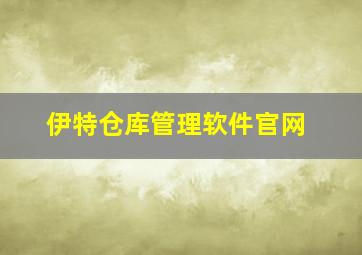 伊特仓库管理软件官网